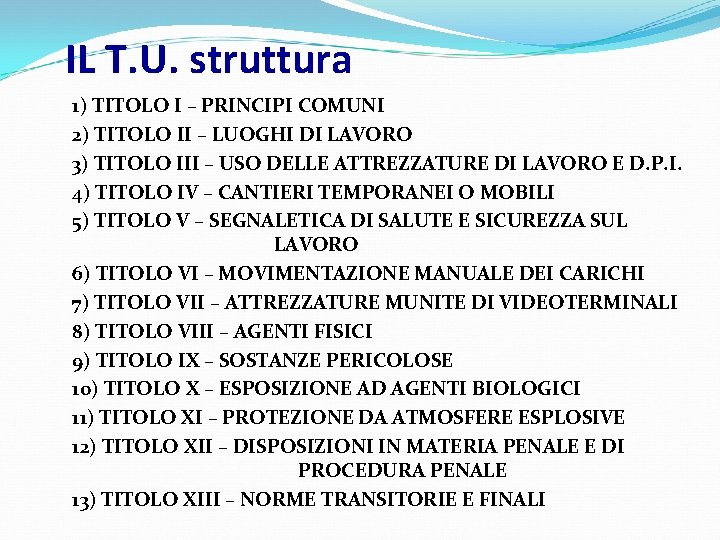 IL T.U. struttura

1) TITOLO I – PRINCIPI COMUNI
2) TITOLO II – LUOGHI DI LAVORO
3) TITOLO III – USO DELLE ATTREZZATURE DI LAVORO E D.P.I.
4) TITOLO IV – CANTIERI TEMPORANEI O MOBILI
5) TITOLO V – SEGNALETICA DI SALUTE E SICUREZZA SUL LAVORO
6) TITOLO VI – MOVIMENTAZIONE MANUALE DEI CARICHI
7) TITOLO VII – ATTREZZATURE MUNITE DI VIDEOTERMINALI
8) TITOLO VIII – AGENTI FISICI
9) TITOLO IX – SOSTANZE PERICOLOSE
10) TITOLO X – ESPOSIZIONE AD AGENTI BIOLOGICI
11) TITOLO XI – PROTEZIONE DA ATMOSFERE ESPLOSIVE
12) TITOLO XII – DISPOSIZIONI IN MATERIA PENALE E DI PROCEDURA PENALE
13) TITOLO XIII – NORME TRANSITORIE E FINALI